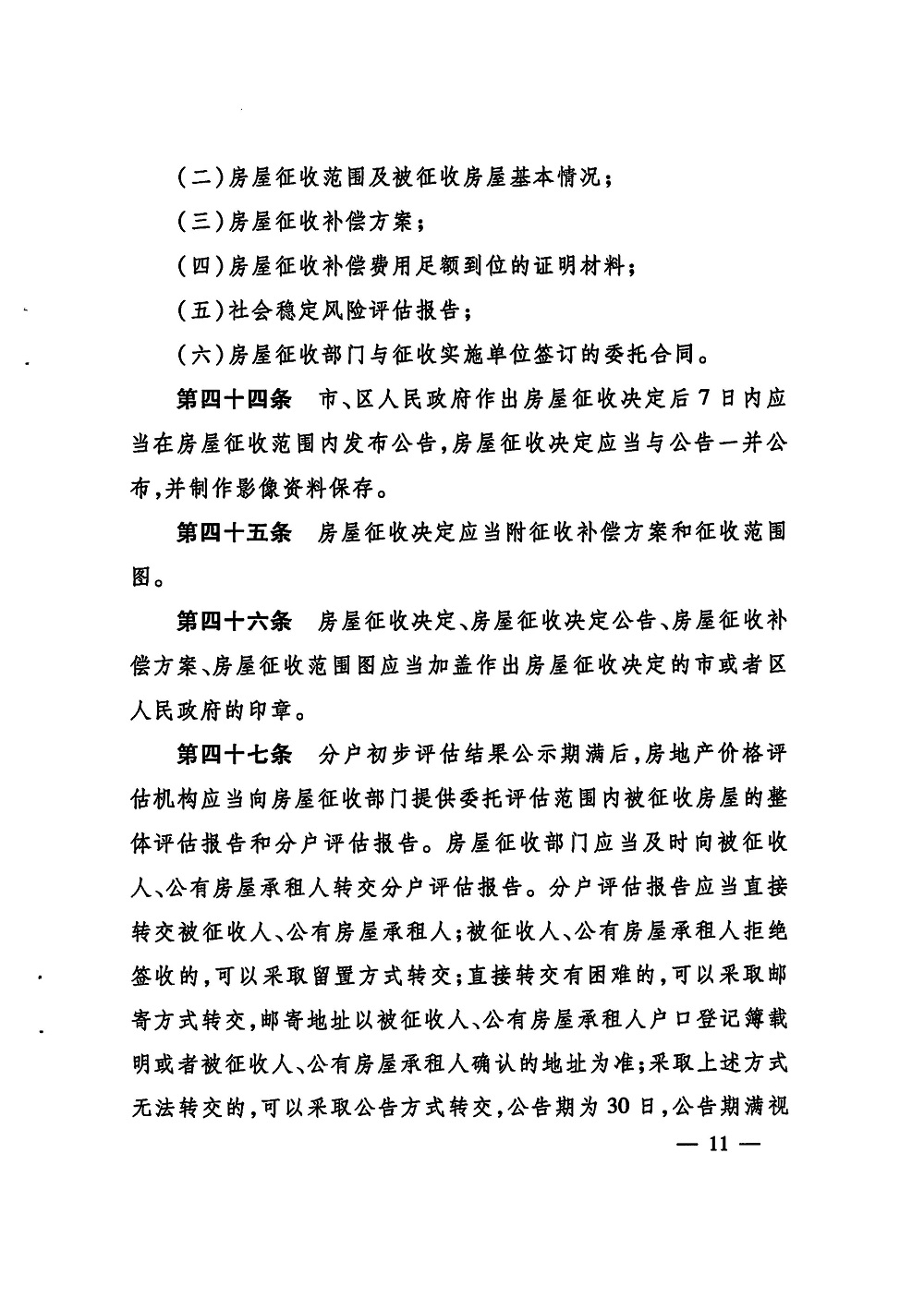 (二)房屋征收范围及被征收房屋基本情况;

(三)房屋征收补偿方案;

(四)房屋征收补偿费用足额到位的证明材料;

(五)社会稳定风险评估报告;

(六)房屋征收部门与征收实施单位签订的委托合同。

第四十四条　市、区人民政府作出房屋征收决定后7日内应当在房屋征收范围内发布公告,房屋征收决定应当与公告一并公布,并制作影像资料保存。

第四十五条　房屋征收决定应当附征收补偿方案和征收范围图。

第四十六条　房屋征收决定、房屋征收决定公告、房屋征收补偿方案、房屋征收范围图应当加盖作出房屋征收决定的市或者区人民政府的印章。

第四十七条　分户初步评估结果公示期满后,房地产价格评估机构应当向房屋征收部门提供委托评估范围内被征收房屋的整体评估报告和分户评估报告。房屋征收部门应当及时向被征收人、公有房屋承租人转交分户评估报告。分户评估报告应当直接转交被征收人、公有房屋承租人;被征收人、公有房屋承租人拒绝签收的,可以采取留置方式转交;直接转交有困难的,可以采取邮寄方式转交,邮寄地址以被征收人、公有房屋承租人户口登记簿载明或者被征收人、公有房屋承租人确认的地址为准;采取上述方式无法转交的,可以采取公告方式转交,公告期为30日,公告期满视

— 11 —